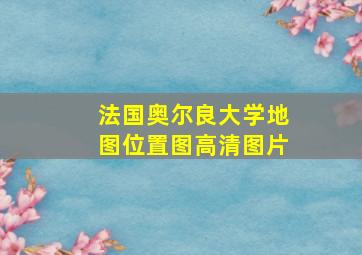 法国奥尔良大学地图位置图高清图片